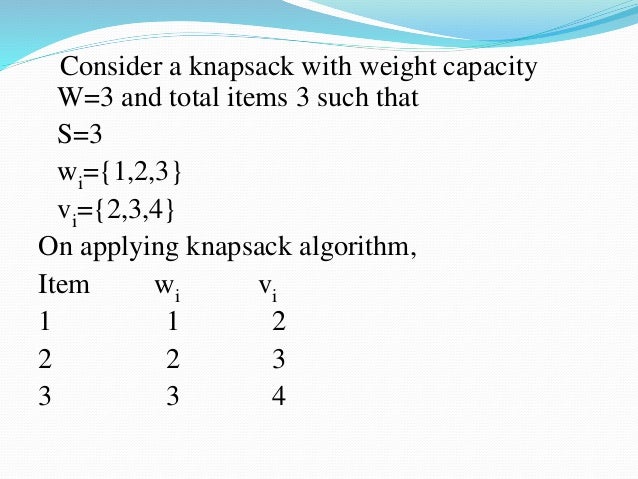 Consider a knapsack with weight capacity W=3 and total items 3 such that

S=3

$w_i=\{1,2,3\}$

$v_i=\{2,3,4\}$

On applying knapsack algorithm,

| Item | $w_i$ | $v_i$ |
|---|---|---|
| 1 | 1 | 2 |
| 2 | 2 | 3 |
| 3 | 3 | 4 |